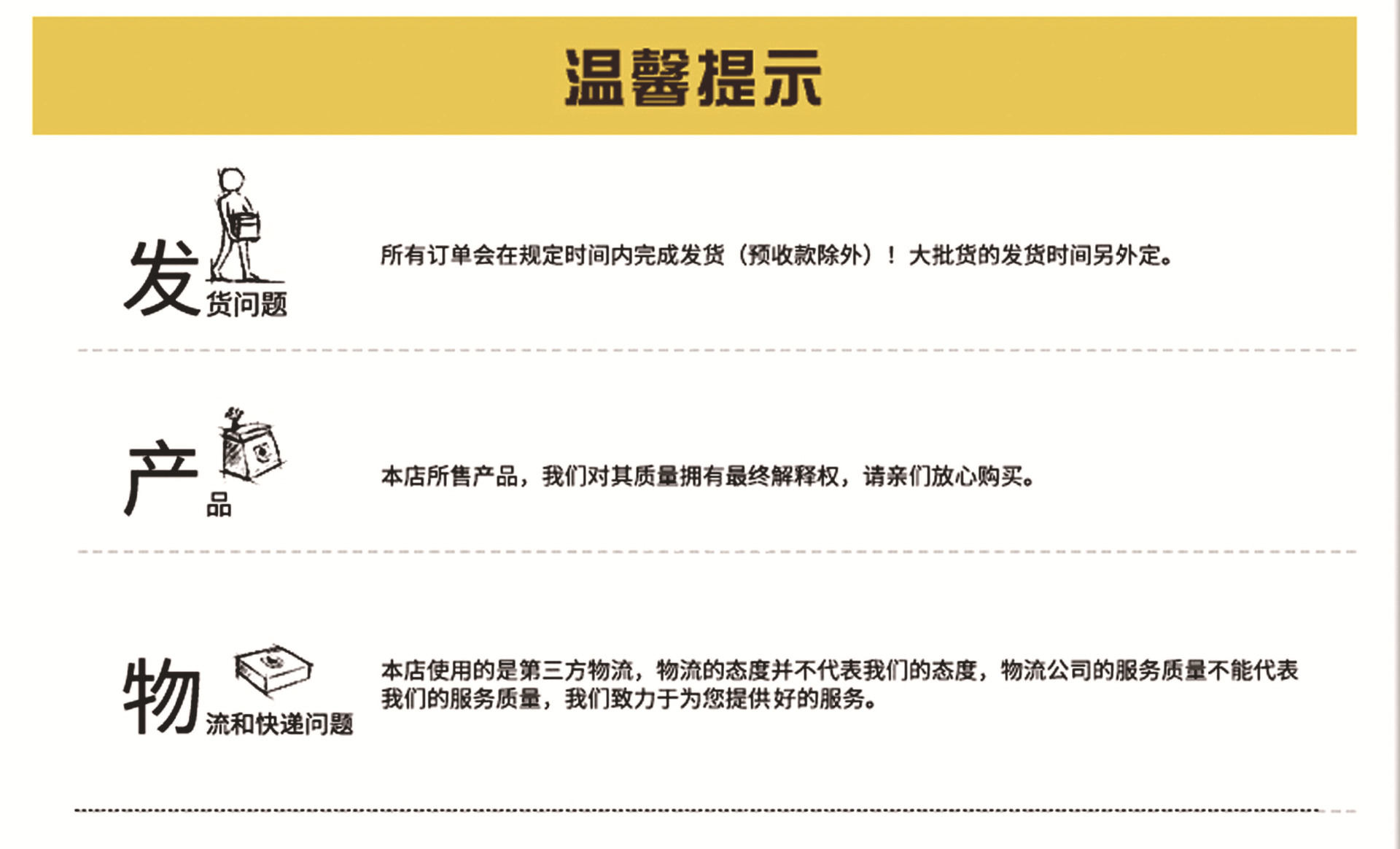 温馨提示

发货问题

所有订单会在规定时间内完成发货（预收款除外）！大批货的发货时间另外定。

产品

本店所售产品，我们对其质量拥有最终解释权，请亲们放心购买。

物流和快递问题

本店使用的是第三方物流，物流的态度并不代表我们的态度，物流公司的服务质量不能代表我们的服务质量，我们致力于为您提供好的服务。